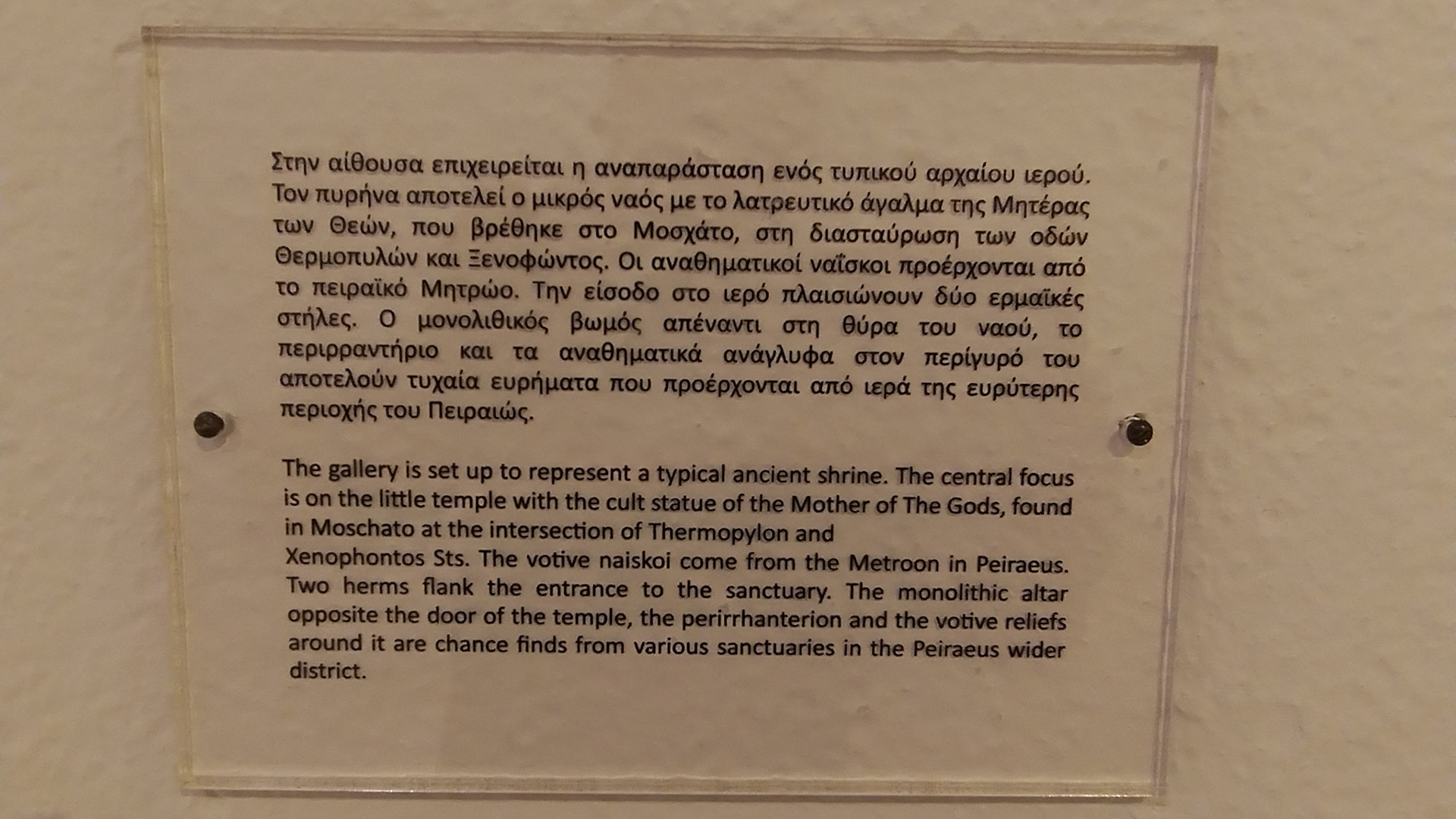 Στην αίθουσα επιχειρείται η αναπαράσταση ενός τυπικού αρχαίου ιερού. Τον πυρήνα αποτελεί ο μικρός ναός με το λατρευτικό άγαλμα της Μητέρας των Θεών, που βρέθηκε στο Μοσχάτο, στη διασταύρωση των οδών Θερμοπυλών και Ξενοφώντος. Οι αναθηματικοί ναΐσκοι προέρχονται από το πειραϊκό Μητρώο. Την είσοδο στο ιερό πλαισιώνουν δύο ερμαϊκές στήλες. Ο μονολιθικός βωμός απέναντι στη θύρα του ναού, το περιρραντήριο και τα αναθηματικά ανάγλυφα στον περίγυρό του αποτελούν τυχαία ευρήματα που προέρχονται από ιερά της ευρύτερης περιοχής του Πειραιώς.

The gallery is set up to represent a typical ancient shrine. The central focus is on the little temple with the cult statue of the Mother of The Gods, found in Moschato at the intersection of Thermopylon and Xenophontos Sts. The votive naiskoi come from the Metroon in Peiraeus. Two herms flank the entrance to the sanctuary. The monolithic altar opposite the door of the temple, the perirrhanterion and the votive reliefs around it are chance finds from various sanctuaries in the Peiraeus wider district.